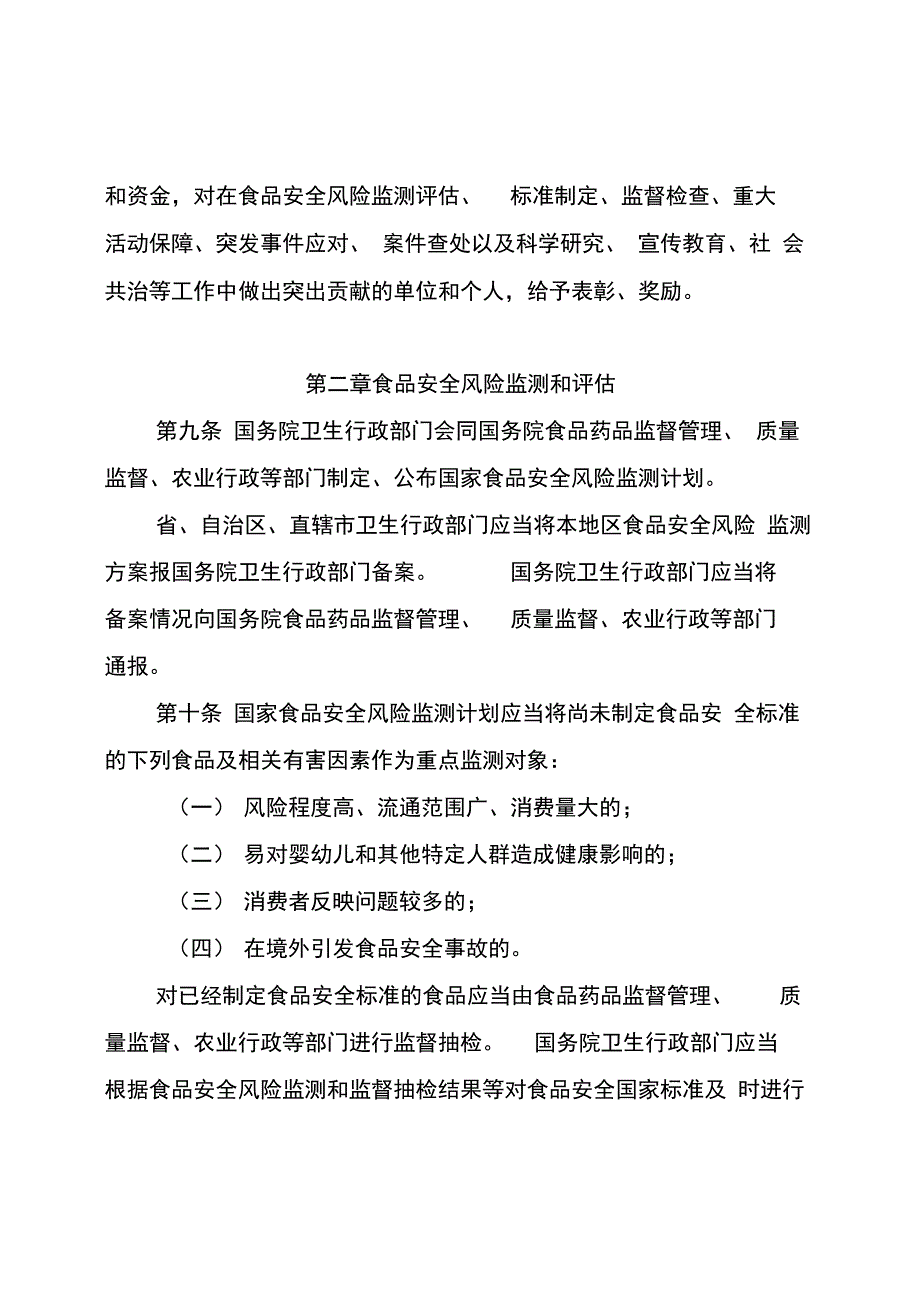 和资金，对在食品安全风险监测评估、 标准制定、监督检查、重大活动保障、突发事件应对、 案件查处以及科学研究、 宣传教育、社 会共治等工作中做出突出贡献的单位和个人，给予表彰、奖励。

第二章食品安全风险监测和评估

第九条 国务院卫生行政部门会同国务院食品药品监督管理、 质量监督、农业行政等部门制定、公布国家食品安全风险监测计划。

省、自治区、直辖市卫生行政部门应当将本地区食品安全风险 监测方案报国务院卫生行政部门备案。 国务院卫生行政部门应当将备案情况向国务院食品药品监督管理、 质量监督、农业行政等部门通报。

第十条 国家食品安全风险监测计划应当将尚未制定食品安 全标准的下列食品及相关有害因素作为重点监测对象：

（一） 风险程度高、流通范围广、消费量大的；

（二） 易对婴幼儿和其他特定人群造成健康影响的；

（三） 消费者反映问题较多的；

（四） 在境外引发食品安全事故的。

对已经制定食品安全标准的食品应当由食品药品监督管理、 质量监督、农业行政等部门进行监督抽检。 国务院卫生行政部门应当根据食品安全风险监测和监督抽检结果等对食品安全国家标准及 时进行